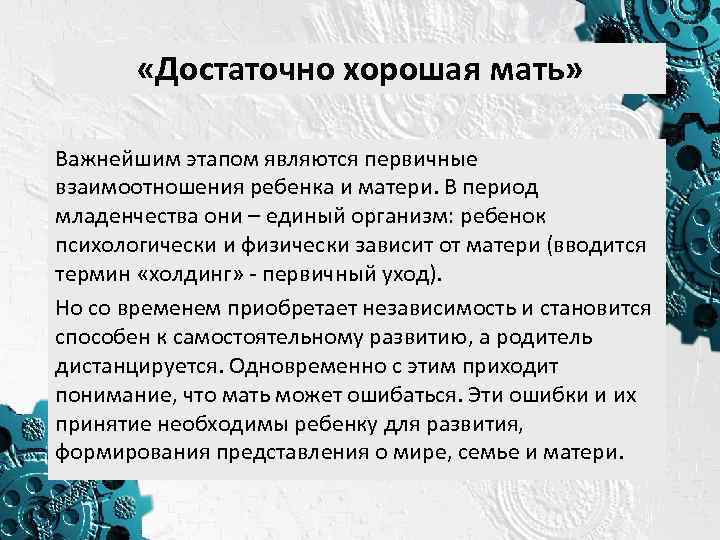 «Достаточно хорошая мать»

Важнейшим этапом являются первичные взаимоотношения ребенка и матери. В период младенчества они – единый организм: ребенок психологически и физически зависит от матери (вводится термин «холдинг» - первичный уход).

Но со временем приобретает независимость и становится способен к самостоятельному развитию, а родитель дистанцируется. Одновременно с этим приходит понимание, что мать может ошибаться. Эти ошибки и их принятие необходимы ребенку для развития, формирования представления о мире, семье и матери.